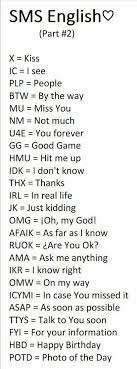 SMS English♡
(Part #2)

X = Kiss
IC = I see
PLP = People
BTW = By the way
MU = Miss You
NM = Not much
U4E = You forever
GG = Good Game
HMU = Hit me up
IDK = I don't know
THX = Thanks
IRL = In real life
JK = Just kidding
OMG = ¡Oh, my God!
AFAIK = As far as I know
RUOK = ¿Are You Ok?
AMA = Ask me anything
IKR = I know right
OMW = On my way
ICYMI = In case You missed it
ASAP = As soon as possible
TTYS = Talk to You soon
FYI = For your information
HBD = Happy Birthday
POTD = Photo of the Day